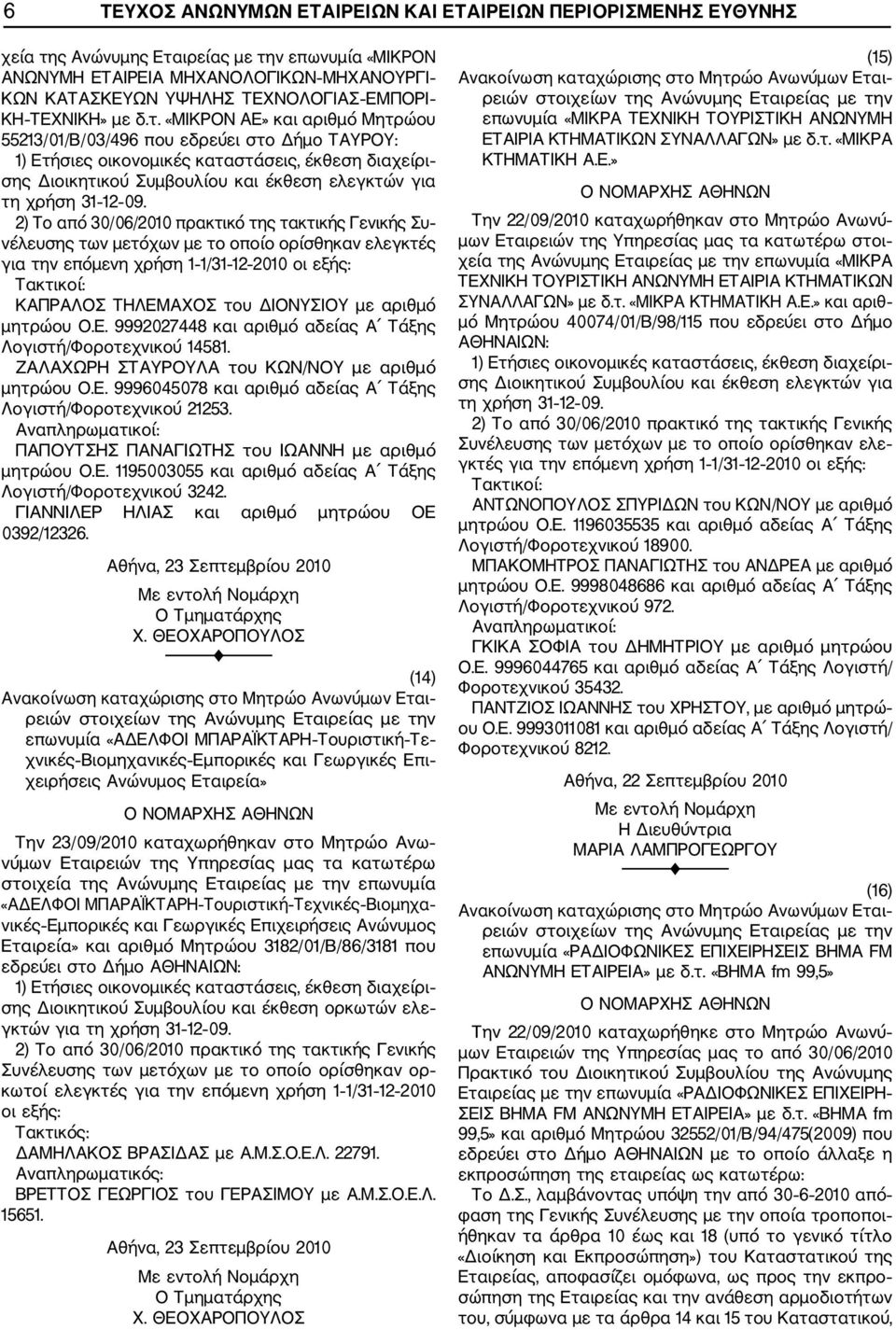 6 ΤΕΥΧΟΣ ΑΝΩΝΥΜΩΝ ΕΤΑΙΡΕΙΩΝ ΚΑΙ ΕΤΑΙΡΕΙΩΝ ΠΕΡΙΟΡΙΣΜΕΝΗΣ ΕΥΘΥΝΗΣ

χεία της Ανώνυμης Εταιρείας με την επωνυμία «ΜΙΚΡΟΝ ΑΝΩΝΥΜΗ ΕΤΑΙΡΕΙΑ ΜΗΧΑΝΟΛΟΓΙΚΩΝ-ΜΗΧΑΝΟΥΡΓΙΚΩΝ ΚΑΤΑΣΚΕΥΩΝ ΥΨΗΛΗΣ ΤΕΧΝΟΛΟΓΙΑΣ-ΕΜΠΟΡΙΚΗ-ΤΕΧΝΙΚΗ» με δ.τ. «ΜΙΚΡΟΝ ΑΕ» και αριθμό Μητρώου 55213/01/Β/03/496 που εδρεύει στο Δήμο ΤΑΥΡΟΥ:

1) Ετήσιες οικονομικές καταστάσεις, έκθεση διαχείρισης Διοικητικού Συμβουλίου και έκθεση ελεγκτών για τη χρήση 31-12-09.

2) Το από 30/06/2010 πρακτικό της τακτικής Γενικής Συνέλευσης των μετόχων με το οποίο ορίσθηκαν ελεγκτές για την επόμενη χρήση 1-1/31-12-2010 οι εξής:

Τακτικοί:

ΚΑΠΡΑΛΟΣ ΤΗΛΕΜΑΧΟΣ του ΔΙΟΝΥΣΙΟΥ με αριθμό μητρώου Ο.Ε. 9992027448 και αριθμό αδείας Α΄ Τάξης Λογιστή/Φοροτεχνικού 14581.

ΖΑΛΑΧΩΡΗ ΣΤΑΥΡΟΥΛΑ του ΚΩΝ/ΝΟΥ με αριθμό μητρώου Ο.Ε. 9996045078 και αριθμό αδείας Α΄ Τάξης Λογιστή/Φοροτεχνικού 21253.

Αναπληρωματικοί:

ΠΑΠΟΥΤΣΗΣ ΠΑΝΑΓΙΩΤΗΣ του ΙΩΑΝΝΗ με αριθμό μητρώου Ο.Ε. 1195003055 και αριθμό αδείας Α΄ Τάξης Λογιστή/Φοροτεχνικού 3242.

ΓΙΑΝΝΙΛΕΡ ΗΛΙΑΣ και αριθμό μητρώου ΟΕ 0392/12326.

Αθήνα, 23 Σεπτεμβρίου 2010
Με εντολή Νομάρχη
Ο Τμηματάρχης
Χ. ΘΕΟΧΑΡΟΠΟΥΛΟΣ

(14)
Ανακοίνωση καταχώρισης στο Μητρώο Ανωνύμων Εταιρειών στοιχείων της Ανώνυμης Εταιρείας με την επωνυμία «ΑΔΕΛΦΟΙ ΜΠΑΡΑΪΚΤΑΡΗ-Τουριστική-Τεχνικές-Βιομηχανικές-Εμπορικές και Γεωργικές Επιχειρήσεις Ανώνυμος Εταιρεία»

Ο ΝΟΜΑΡΧΗΣ ΑΘΗΝΩΝ

Την 23/09/2010 καταχωρήθηκαν στο Μητρώο Ανωνύμων Εταιρειών της Υπηρεσίας μας τα κατωτέρω στοιχεία της Ανώνυμης Εταιρείας με την επωνυμία «ΑΔΕΛΦΟΙ ΜΠΑΡΑΪΚΤΑΡΗ-Τουριστική-Τεχνικές-Βιομηχανικές-Εμπορικές και Γεωργικές Επιχειρήσεις Ανώνυμος Εταιρεία» και αριθμό Μητρώου 3182/01/Β/86/3181 που εδρεύει στο Δήμο ΑΘΗΝΑΙΩΝ:

1) Ετήσιες οικονομικές καταστάσεις, έκθεση διαχείρισης Διοικητικού Συμβουλίου και έκθεση ορκωτών ελεγκτών για τη χρήση 31-12-09.

2) Το από 30/06/2010 πρακτικό της τακτικής Γενικής Συνέλευσης των μετόχων με το οποίο ορίσθηκαν ορκωτοί ελεγκτές για την επόμενη χρήση 1-1/31-12-2010 οι εξής:

Τακτικός:

ΔΑΜΗΛΑΚΟΣ ΒΡΑΣΙΔΑΣ με Α.Μ.Σ.Ο.Ε.Λ. 22791.

Αναπληρωματικός:

ΒΡΕΤΤΟΣ ΓΕΩΡΓΙΟΣ του ΓΕΡΑΣΙΜΟΥ με Α.Μ.Σ.Ο.Ε.Λ. 15651.

Αθήνα, 23 Σεπτεμβρίου 2010
Με εντολή Νομάρχη
Ο Τμηματάρχης
Χ. ΘΕΟΧΑΡΟΠΟΥΛΟΣ

(15)
Ανακοίνωση καταχώρισης στο Μητρώο Ανωνύμων Εταιρειών στοιχείων της Ανώνυμης Εταιρείας με την επωνυμία «ΜΙΚΡΑ ΤΕΧΝΙΚΗ ΤΟΥΡΙΣΤΙΚΗ ΑΝΩΝΥΜΗ ΕΤΑΙΡΙΑ ΚΤΗΜΑΤΙΚΩΝ ΣΥΝΑΛΛΑΓΩΝ» με δ.τ. «ΜΙΚΡΑ ΚΤΗΜΑΤΙΚΗ Α.Ε.»

Ο ΝΟΜΑΡΧΗΣ ΑΘΗΝΩΝ

Την 22/09/2010 καταχωρήθηκαν στο Μητρώο Ανωνύμων Εταιρειών της Υπηρεσίας μας τα κατωτέρω στοιχεία της Ανώνυμης Εταιρείας με την επωνυμία «ΜΙΚΡΑ ΤΕΧΝΙΚΗ ΤΟΥΡΙΣΤΙΚΗ ΑΝΩΝΥΜΗ ΕΤΑΙΡΙΑ ΚΤΗΜΑΤΙΚΩΝ ΣΥΝΑΛΛΑΓΩΝ» με δ.τ. «ΜΙΚΡΑ ΚΤΗΜΑΤΙΚΗ Α.Ε.» και αριθμό Μητρώου 40074/01/Β/98/115 που εδρεύει στο Δήμο ΑΘΗΝΑΙΩΝ:

1) Ετήσιες οικονομικές καταστάσεις, έκθεση διαχείρισης Διοικητικού Συμβουλίου και έκθεση ελεγκτών για τη χρήση 31-12-09.

2) Το από 30/06/2010 πρακτικό της τακτικής Γενικής Συνέλευσης των μετόχων με το οποίο ορίσθηκαν ελεγκτές για την επόμενη χρήση 1-1/31-12-2010 οι εξής:

Τακτικοί:

ΑΝΤΩΝΟΠΟΥΛΟΣ ΣΠΥΡΙΔΩΝ του ΚΩΝ/ΝΟΥ με αριθμό μητρώου Ο.Ε. 1196035535 και αριθμό αδείας Α΄ Τάξης Λογιστή/Φοροτεχνικού 18900.

ΜΠΑΚΟΜΗΤΡΟΣ ΠΑΝΑΓΙΩΤΗΣ του ΑΝΔΡΕΑ με αριθμό μητρώου Ο.Ε. 9998048686 και αριθμό αδείας Α΄ Τάξης Λογιστή/Φοροτεχνικού 972.

Αναπληρωματικοί:

ΓΚΙΚΑ ΣΟΦΙΑ του ΔΗΜΗΤΡΙΟΥ με αριθμό μητρώου Ο.Ε. 9996044765 και αριθμό αδείας Α΄ Τάξης Λογιστή/Φοροτεχνικού 35432.

ΠΑΝΤΖΙΟΣ ΙΩΑΝΝΗΣ του ΧΡΗΣΤΟΥ, με αριθμό μητρώου Ο.Ε. 9993011081 και αριθμό αδείας Α΄ Τάξης Λογιστή/Φοροτεχνικού 8212.

Αθήνα, 22 Σεπτεμβρίου 2010
Με εντολή Νομάρχη
Η Διευθύντρια
ΜΑΡΙΑ ΛΑΜΠΡΟΓΕΩΡΓΟΥ

(16)
Ανακοίνωση καταχώρισης στο Μητρώο Ανωνύμων Εταιρειών στοιχείων της Ανώνυμης Εταιρείας με την επωνυμία «ΡΑΔΙΟΦΩΝΙΚΕΣ ΕΠΙΧΕΙΡΗΣΕΙΣ ΒΗΜΑ FM ΑΝΩΝΥΜΗ ΕΤΑΙΡΕΙΑ» με δ.τ. «ΒΗΜΑ fm 99,5»

Ο ΝΟΜΑΡΧΗΣ ΑΘΗΝΩΝ

Την 22/09/2010 καταχωρήθηκε στο Μητρώο Ανωνύμων Εταιρειών της Υπηρεσίας μας το από 30/06/2010 Πρακτικό του Διοικητικού Συμβουλίου της Ανώνυμης Εταιρείας με την επωνυμία «ΡΑΔΙΟΦΩΝΙΚΕΣ ΕΠΙΧΕΙΡΗΣΕΙΣ ΒΗΜΑ FM ΑΝΩΝΥΜΗ ΕΤΑΙΡΕΙΑ» με δ.τ. «ΒΗΜΑ fm 99,5» και αριθμό Μητρώου 32552/01/Β/94/475(2009) που εδρεύει στο Δήμο ΑΘΗΝΑΙΩΝ με το οποίο άλλαξε η εκπροσώπηση της Εταιρείας ως κατωτέρω:

Το Δ.Σ., λαμβάνοντας υπόψη την από 30-6-2010 απόφαση της Γενικής Συνέλευσης με την οποία τροποποιήθηκαν τα άρθρα 10 έως και 18 (υπό το γενικό τίτλο «Διοίκηση και Εκπροσώπηση») του Καταστατικού της Εταιρείας, αποφασίζει ομόφωνα, ως προς την εκπροσώπηση της Εταιρείας και την ανάθεση αρμοδιοτήτων του, σύμφωνα με τα άρθρα 14 και 15 του Καταστατικού,